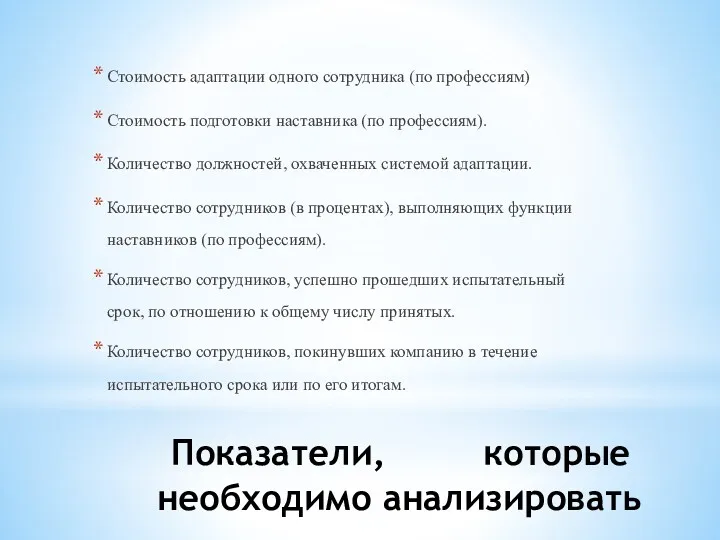 * Стоимость адаптации одного сотрудника (по профессиям)

* Стоимость подготовки наставника (по профессиям).

* Количество должностей, охваченных системой адаптации.

* Количество сотрудников (в процентах), выполняющих функции наставников (по профессиям).

* Количество сотрудников, успешно прошедших испытательный срок, по отношению к общему числу принятых.

* Количество сотрудников, покинувших компанию в течение испытательного срока или по его итогам.

Показатели, которые необходимо анализировать